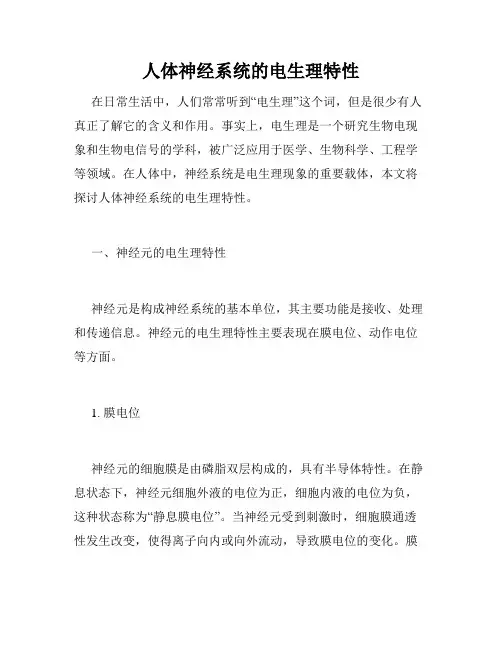 人体神经系统的电生理特性

在日常生活中，人们常常听到“电生理”这个词，但是很少有人真正了解它的含义和作用。事实上，电生理是一个研究生物电现象和生物电信号的学科，被广泛应用于医学、生物科学、工程学等领域。在人体中，神经系统是电生理现象的重要载体，本文将探讨人体神经系统的电生理特性。

一、神经元的电生理特性

神经元是构成神经系统的基本单位，其主要功能是接收、处理和传递信息。神经元的电生理特性主要表现在膜电位、动作电位等方面。

1. 膜电位

神经元的细胞膜是由磷脂双层构成的，具有半导体特性。在静息状态下，神经元细胞外液的电位为正，细胞内液的电位为负，这种状态称为“静息膜电位”。当神经元受到刺激时，细胞膜通透性发生改变，使得离子向内或向外流动，导致膜电位的变化。膜